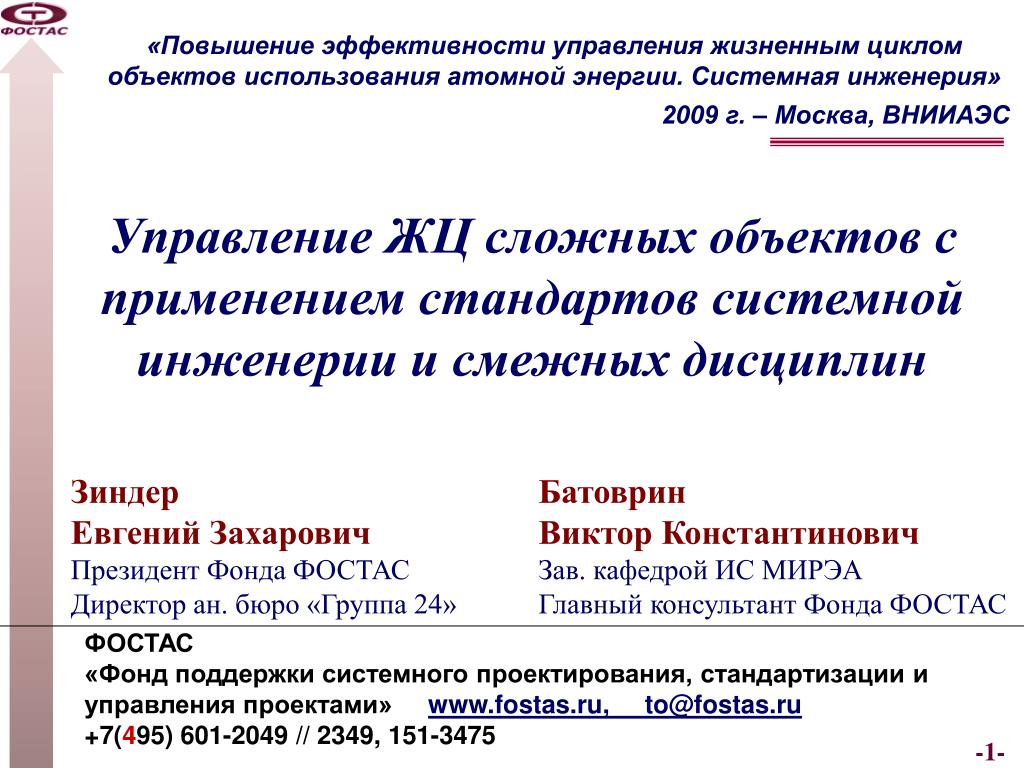 ФОСТАС

«Повышение эффективности управления жизненным циклом объектов использования атомной энергии. Системная инженерия»

2009 г. – Москва, ВНИИАЭС

Управление ЖЦ сложных объектов с применением стандартов системной инженерии и смежных дисциплин

Зиндер
Евгений Захарович
Президент Фонда ФОСТАС
Директор ан. бюро «Группа 24»

Батоврин
Виктор Константинович
Зав. кафедрой ИС МИРЭА
Главный консультант Фонда ФОСТАС

ФОСТАС
«Фонд поддержки системного проектирования, стандартизации и управления проектами» www.fostas.ru, to@fostas.ru
+7(495) 601-2049 // 2349, 151-3475

-1-